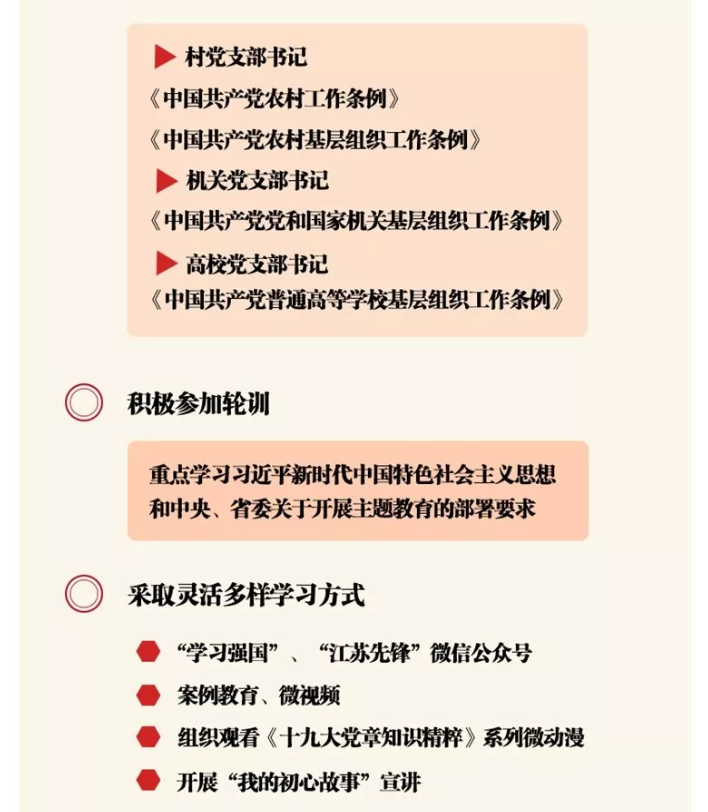 村党支部书记

《中国共产党农村工作条例》

《中国共产党农村基层组织工作条例》

机关党支部书记

《中国共产党党和国家机关基层组织工作条例》

高校党支部书记

《中国共产党普通高等学校基层组织工作条例》

积极参加轮训

重点学习习近平新时代中国特色社会主义思想和中央、省委关于开展主题教育的部署要求

采取灵活多样学习方式

“学习强国”、“江苏先锋”微信公众号

案例教育、微视频

组织观看《十九大党章知识精粹》系列微动漫

开展“我的初心故事”宣讲